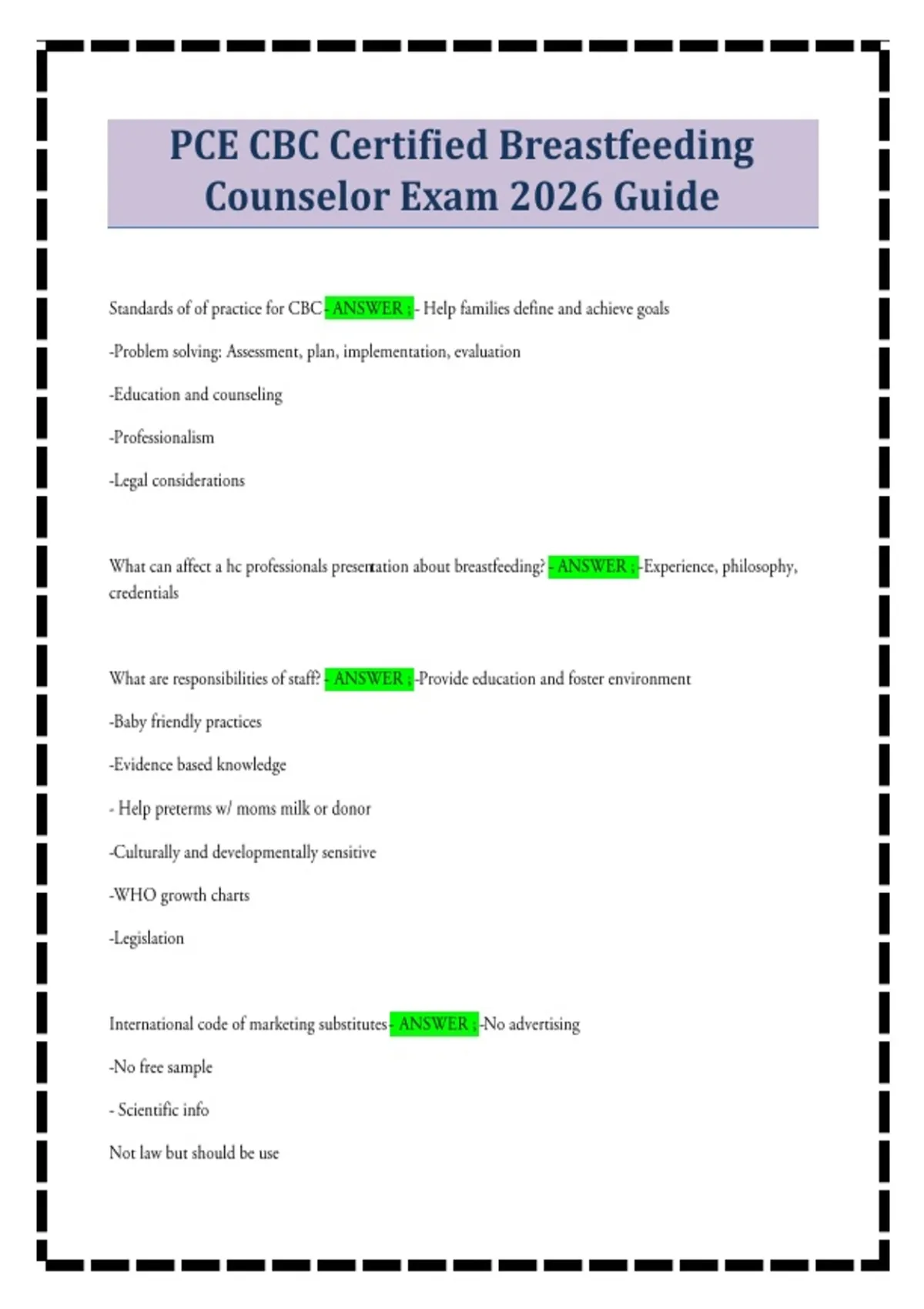 PCE CBC Certified Breastfeeding Counselor Exam 2026 Guide

Standards of of practice for CBC - ANSWER ; - Help families define and achieve goals

-Problem solving: Assessment, plan, implementation, evaluation

-Education and counseling

-Professionalism

-Legal considerations

What can affect a hc professionals presentation about breastfeeding? - ANSWER ; -Experience, philosophy, credentials

What are responsibilities of staff? - ANSWER ; -Provide education and foster environment

-Baby friendly practices

-Evidence based knowledge

- Help preterms w/ moms milk or donor

-Culturally and developmentally sensitive

-WHO growth charts

-Legislation

International code of marketing substitutes - ANSWER ; -No advertising

-No free sample

- Scientific info

Not law but should be use